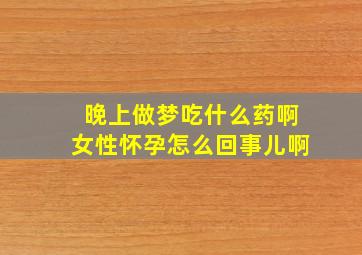 晚上做梦吃什么药啊
女性怀孕怎么回事儿啊